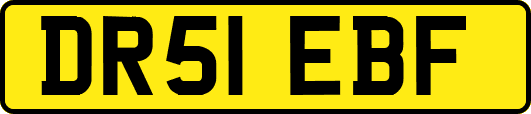 DR51 EBF